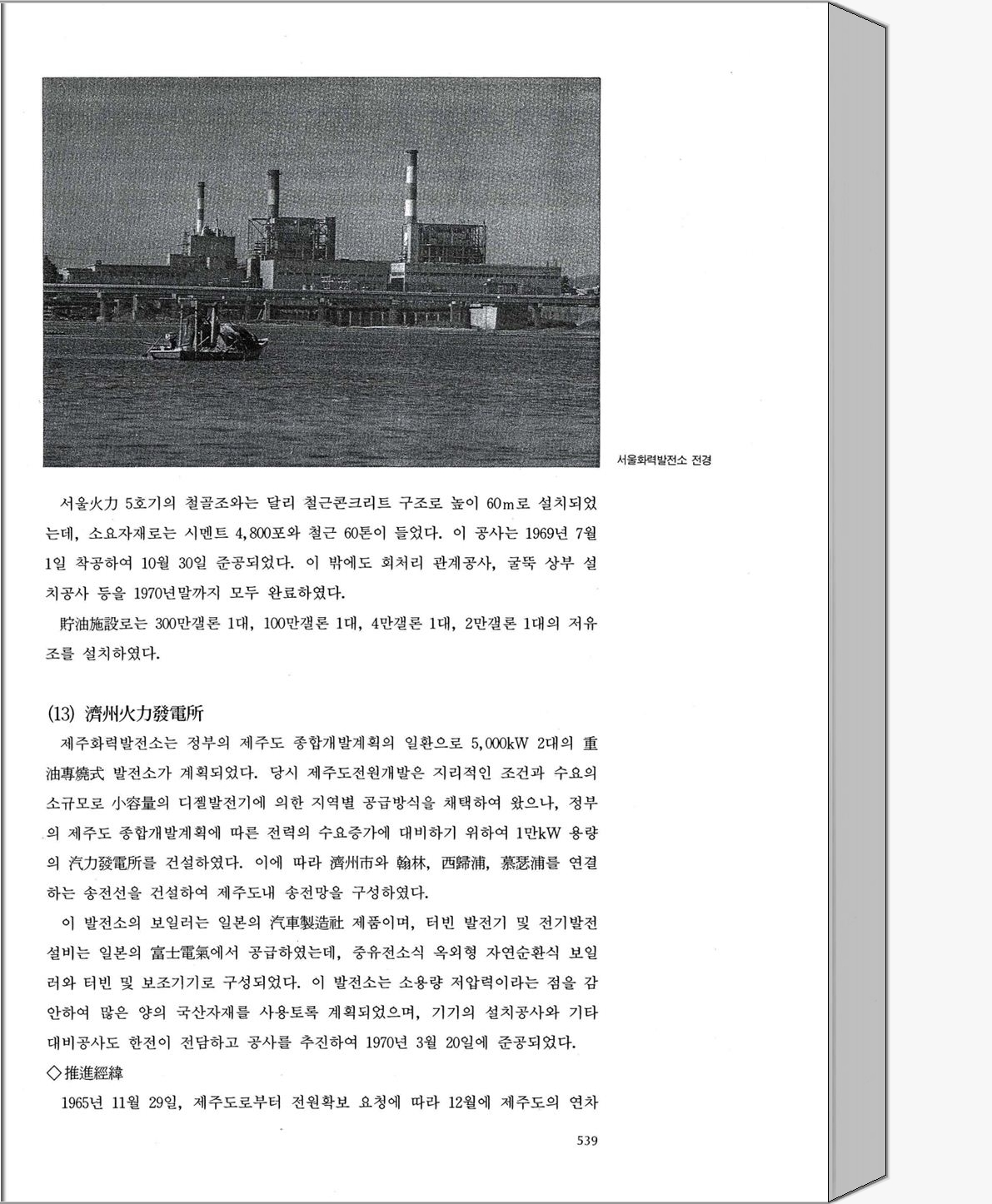 서울화력발전소 전경

서울火力 5호기의 철골조와는 달리 철근콘크리트 구조로 높이 60m로 설치되었는데, 소요자재로는 시멘트 4,800포와 철근 60톤이 들었다. 이 공사는 1969년 7월 1일 착공하여 10월 30일 준공되었다. 이 밖에도 회처리 관계공사, 굴뚝 상부 설치공사 등을 1970년말까지 모두 완료하였다.

貯油施設로는 300만갤론 1대, 100만갤론 1대, 4만갤론 1대, 2만갤론 1대의 저유조를 설치하였다.

(13) 濟州火力發電所

제주화력발전소는 정부의 제주도 종합개발계획의 일환으로 5,000kW 2대의 重油專燒式 발전소가 계획되었다. 당시 제주도전원개발은 지리적인 조건과 수요의 소규모로 小容量의 디젤발전기에 의한 지역별 공급방식을 채택하여 왔으나, 정부의 제주도 종합개발계획에 따른 전력의 수요증가에 대비하기 위하여 1만kW 용량의 汽力發電所를 건설하였다. 이에 따라 濟州市와 翰林, 西歸浦, 慕瑟浦를 연결하는 송전선을 건설하여 제주도내 송전망을 구성하였다.

이 발전소의 보일러는 일본의 汽車製造社 제품이며, 터빈 발전기 및 전기발전설비는 일본의 富士電氣에서 공급하였는데, 중유전소식 옥외형 자연순환식 보일러와 터빈 및 보조기기로 구성되었다. 이 발전소는 소용량 저압력이라는 점을 감안하여 많은 양의 국산자재를 사용토록 계획되었으며, 기기의 설치공사와 기타 대비공사도 한전이 전담하고 공사를 추진하여 1970년 3월 20일에 준공되었다.

◇推進經緯

1965년 11월 29일, 제주도로부터 전원확보 요청에 따라 12월에 제주도의 연차

539